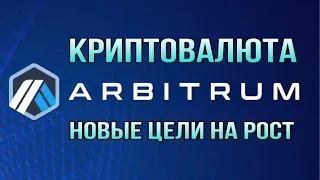 КРИПТОВАЛЮТА
ARBITRUM
НОВЫЕ ЦЕЛИ НА РОСТ